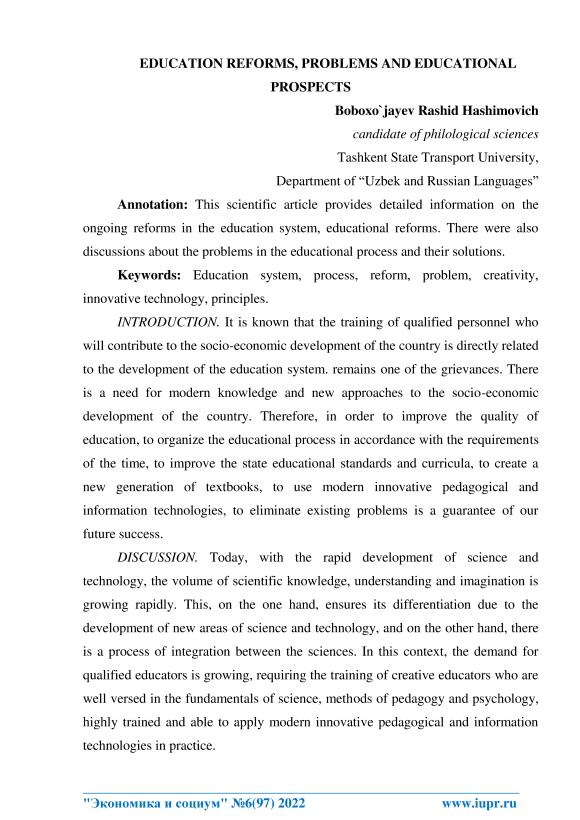 EDUCATION REFORMS, PROBLEMS AND EDUCATIONAL PROSPECTS

Boboxo`jayev Rashid Hashimovich
candidate of philological sciences
Tashkent State Transport University,
Department of “Uzbek and Russian Languages”

Annotation: This scientific article provides detailed information on the ongoing reforms in the education system, educational reforms. There were also discussions about the problems in the educational process and their solutions.

Keywords: Education system, process, reform, problem, creativity, innovative technology, principles.

INTRODUCTION. It is known that the training of qualified personnel who will contribute to the socio-economic development of the country is directly related to the development of the education system. remains one of the grievances. There is a need for modern knowledge and new approaches to the socio-economic development of the country. Therefore, in order to improve the quality of education, to organize the educational process in accordance with the requirements of the time, to improve the state educational standards and curricula, to create a new generation of textbooks, to use modern innovative pedagogical and information technologies, to eliminate existing problems is a guarantee of our future success.

DISCUSSION. Today, with the rapid development of science and technology, the volume of scientific knowledge, understanding and imagination is growing rapidly. This, on the one hand, ensures its differentiation due to the development of new areas of science and technology, and on the other hand, there is a process of integration between the sciences. In this context, the demand for qualified educators is growing, requiring the training of creative educators who are well versed in the fundamentals of science, methods of pedagogy and psychology, highly trained and able to apply modern innovative pedagogical and information technologies in practice.

"Экономика и социум" №6(97) 2022 www.iupr.ru